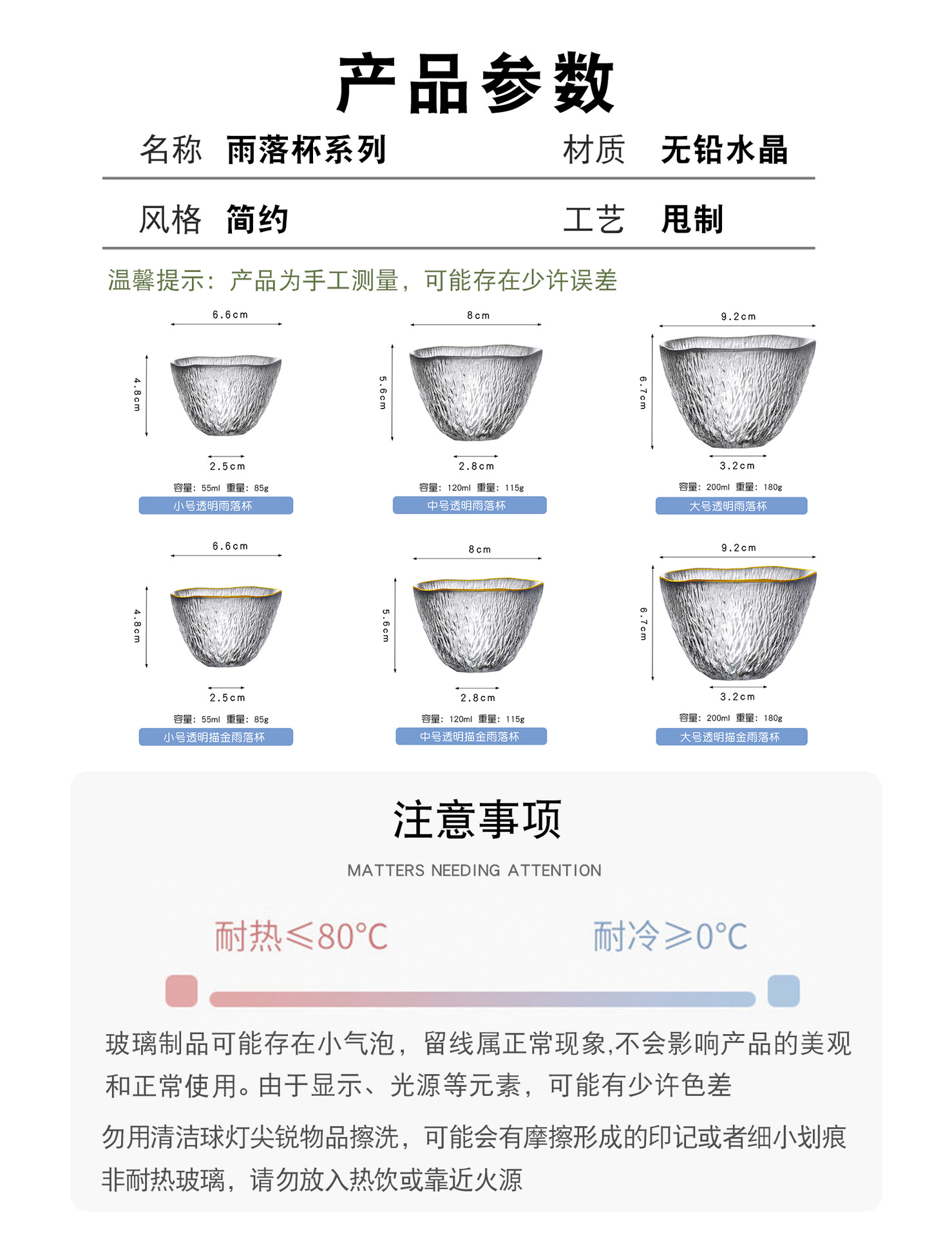 产品参数

名称 雨落杯系列 材质 无铅水晶

风格 简约 工艺 甩制

温馨提示：产品为手工测量，可能存在少许误差

6.6cm
4.8cm
2.5cm
容量：55ml 重量：85g
小号透明雨落杯

8cm
5.6cm
2.8cm
容量：120ml 重量：115g
中号透明雨落杯

9.2cm
6.7cm
3.2cm
容量：200ml 重量：180g
大号透明雨落杯

6.6cm
4.8cm
2.5cm
容量：55ml 重量：85g
小号透明描金雨落杯

8cm
5.6cm
2.8cm
容量：120ml 重量：115g
中号透明描金雨落杯

9.2cm
6.7cm
3.2cm
容量：200ml 重量：180g
大号透明描金雨落杯

注意事项

MATTERS NEEDING ATTENTION

耐热≤80°C 耐冷≥0°C

玻璃制品可能存在小气泡，留线属正常现象,不会影响产品的美观和正常使用。由于显示、光源等元素，可能有少许色差

勿用清洁球灯尖锐物品擦洗，可能会有摩擦形成的印记或者细小划痕
非耐热玻璃，请勿放入热饮或靠近火源